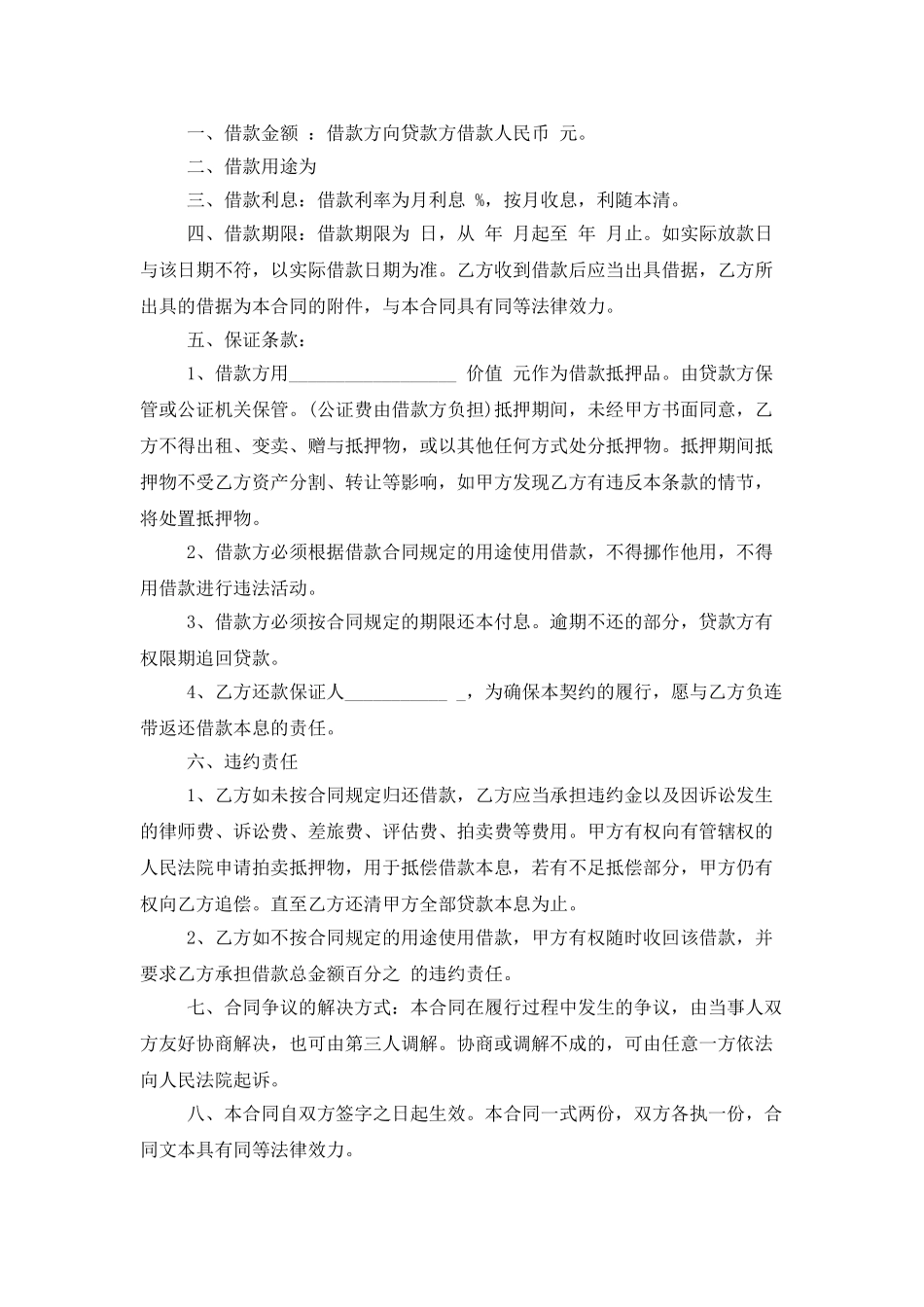 一、借款金额 ：借款方向贷款方借款人民币 元。

二、借款用途为

三、借款利息：借款利率为月利息 %，按月收息，利随本清。

四、借款期限：借款期限为 日，从 年 月起至 年 月止。如实际放款日与该日期不符，以实际借款日期为准。乙方收到借款后应当出具借据，乙方所出具的借据为本合同的附件，与本合同具有同等法律效力。

五、保证条款：

1、借款方用__________________ 价值 元作为借款抵押品。由贷款方保管或公证机关保管。(公证费由借款方负担)抵押期间，未经甲方书面同意，乙方不得出租、变卖、赠与抵押物，或以其他任何方式处分抵押物。抵押期间抵押物不受乙方资产分割、转让等影响，如甲方发现乙方有违反本条款的情节，将处置抵押物。

2、借款方必须根据借款合同规定的用途使用借款，不得挪作他用，不得用借款进行违法活动。

3、借款方必须按合同规定的期限还本付息。逾期不还的部分，贷款方有权限期追回贷款。

4、乙方还款保证人___________ _，为确保本契约的履行，愿与乙方负连带返还借款本息的责任。

六、违约责任

1、乙方如未按合同规定归还借款，乙方应当承担违约金以及因诉讼发生的律师费、诉讼费、差旅费、评估费、拍卖费等费用。甲方有权向有管辖权的人民法院申请拍卖抵押物，用于抵偿借款本息，若有不足抵偿部分，甲方仍有权向乙方追偿。直至乙方还清甲方全部贷款本息为止。

2、乙方如不按合同规定的用途使用借款，甲方有权随时收回该借款，并要求乙方承担借款总金额百分之 的违约责任。

七、合同争议的解决方式：本合同在履行过程中发生的争议，由当事人双方友好协商解决，也可由第三人调解。协商或调解不成的，可由任意一方依法向人民法院起诉。

八、本合同自双方签字之日起生效。本合同一式两份，双方各执一份，合同文本具有同等法律效力。